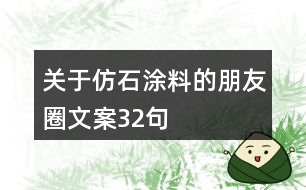 关于仿石涂料的朋友圈文案32句